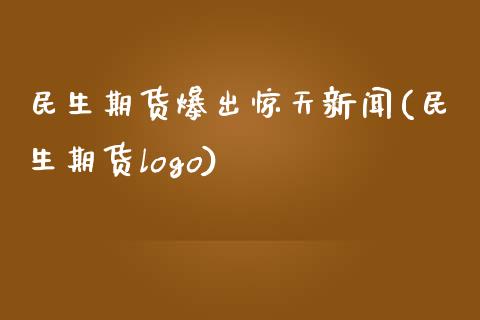 民生期货爆出惊天新闻(民生期货logo)